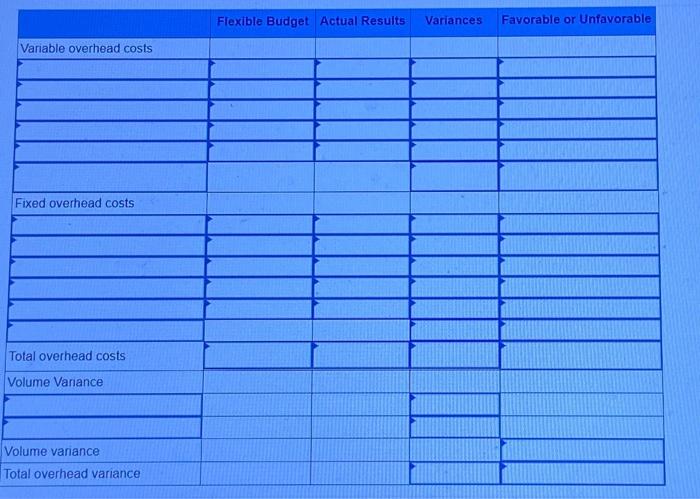 | | Flexible Budget | Actual Results | Variances | Favorable or Unfavorable |
|---|---|---|---|---|
| Variable overhead costs | | | | |
| | | | | |
| | | | | |
| | | | | |
| | | | | |
| | | | | |
| | | | | |
| Fixed overhead costs | | | | |
| | | | | |
| | | | | |
| | | | | |
| | | | | |
| | | | | |
| | | | | |
| Total overhead costs | | | | |
| Volume Variance | | | | |
| | | | | |
| | | | | |
| Volume variance | | | | |
| Total overhead variance | | | | |